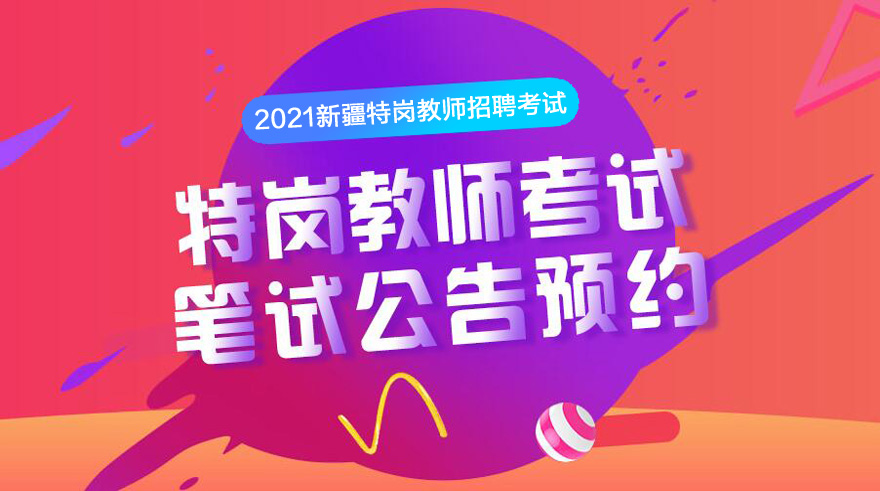 2021新疆特岗教师招聘考试

特岗教师考试
笔试公告预约